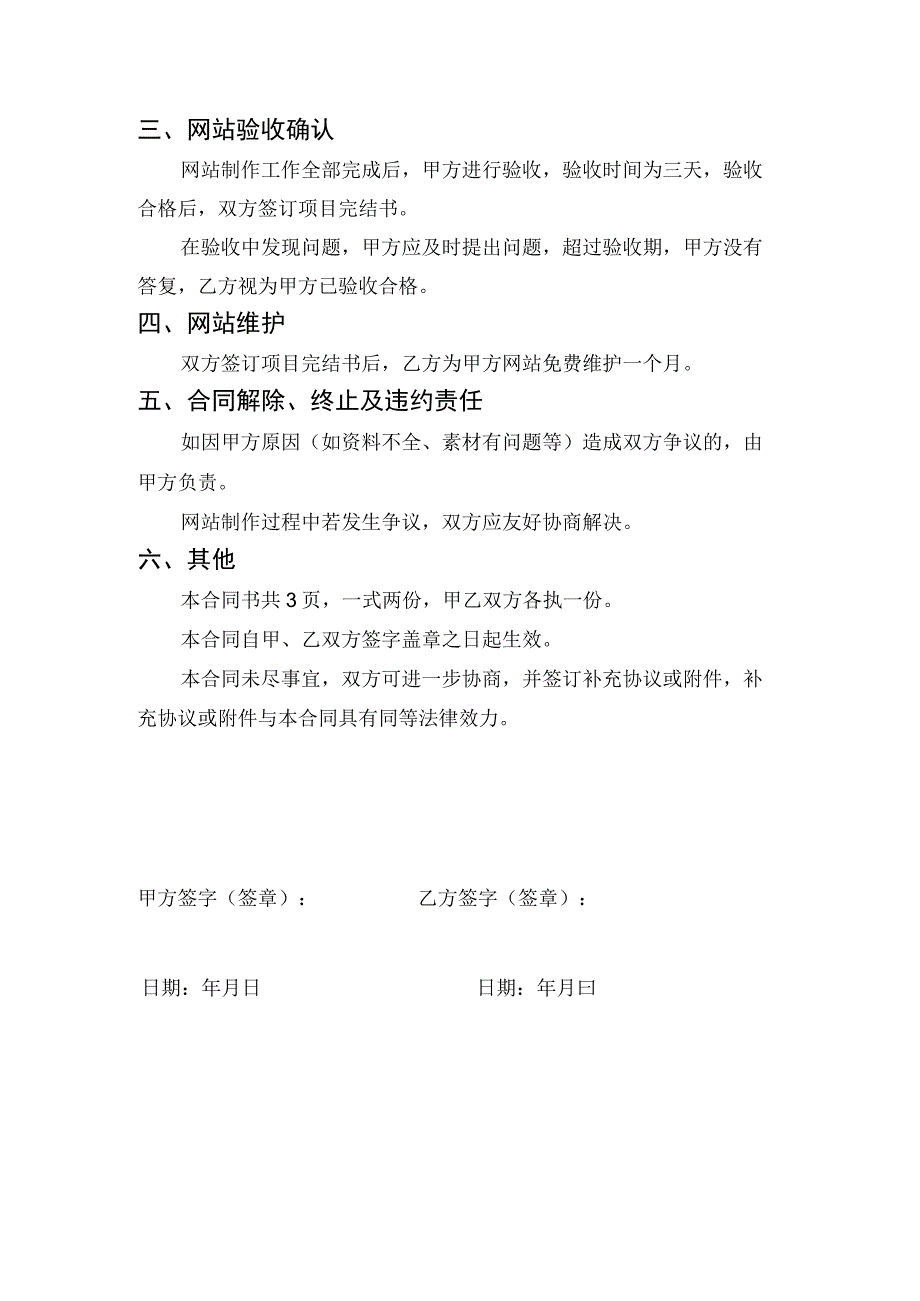 三、网站验收确认

网站制作工作全部完成后，甲方进行验收，验收时间为三天，验收合格后，双方签订项目完结书。

在验收中发现问题，甲方应及时提出问题，超过验收期，甲方没有答复，乙方视为甲方已验收合格。

四、网站维护

双方签订项目完结书后，乙方为甲方网站免费维护一个月。

五、合同解除、终止及违约责任

如因甲方原因（如资料不全、素材有问题等）造成双方争议的，由甲方负责。

网站制作过程中若发生争议，双方应友好协商解决。

六、其他

本合同书共3页，一式两份，甲乙双方各执一份。

本合同自甲、乙双方签字盖章之日起生效。

本合同未尽事宜，双方可进一步协商，并签订补充协议或附件，补充协议或附件与本合同具有同等法律效力。

甲方签字（签章）：

乙方签字（签章）：

日期：年月日

日期：年月曰